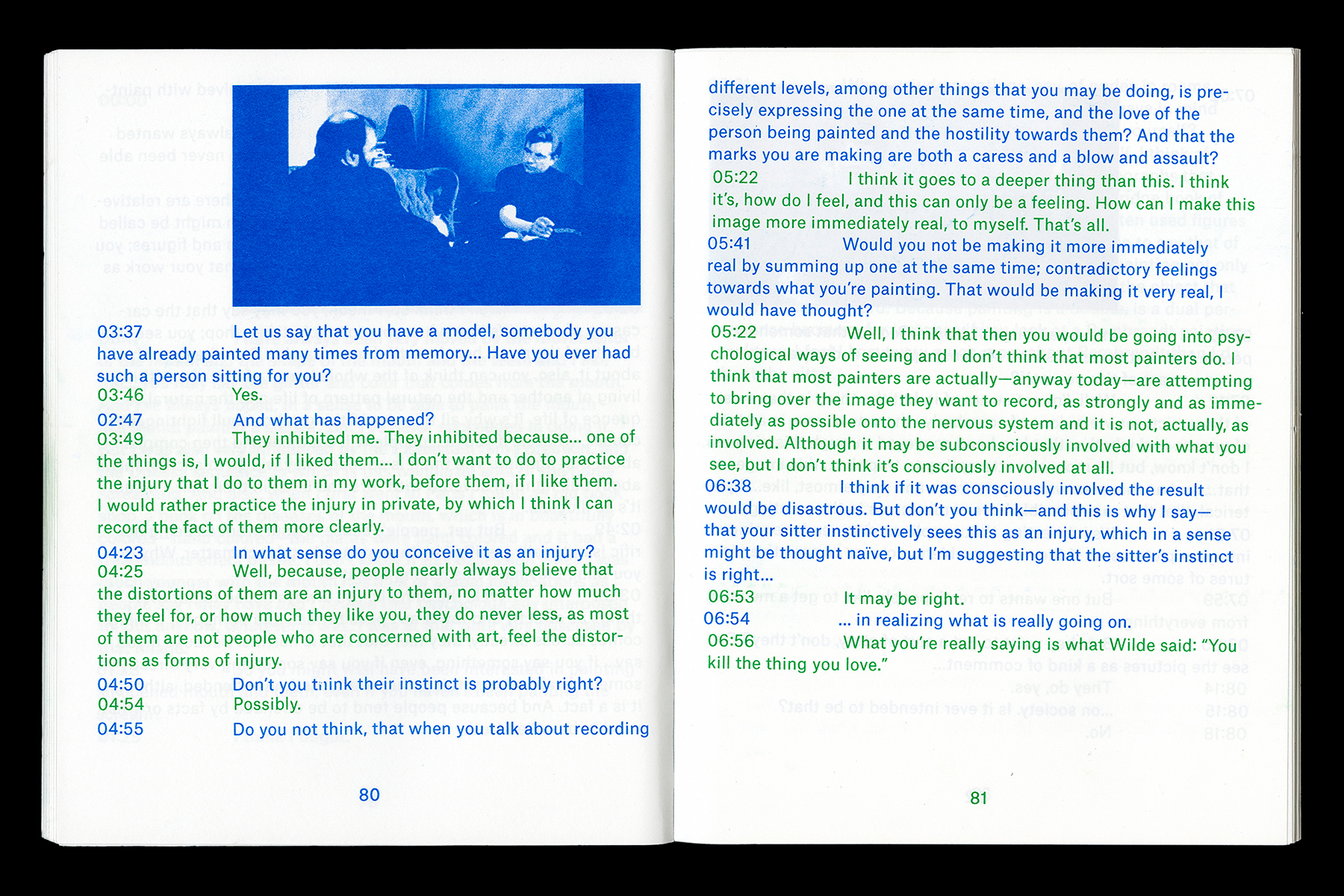 03:37 Let us say that you have a model, somebody you have already painted many times from memory... Have you ever had such a person sitting for you?
03:46 Yes.
02:47 And what has happened?
03:49 They inhibited me. They inhibited because... one of the things is, I would, if I liked them... I don't want to do to practice the injury that I do to them in my work, before them, if I like them. I would rather practice the injury in private, by which I think I can record the fact of them more clearly.
04:23 In what sense do you conceive it as an injury?
04:25 Well, because, people nearly always believe that the distortions of them are an injury to them, no matter how much they feel for, or how much they like you, they do never less, as most of them are not people who are concerned with art, feel the distortions as forms of injury.
04:50 Don't you think their instinct is probably right?
04:54 Possibly.
04:55 Do you not think, that when you talk about recording

80

different levels, among other things that you may be doing, is precisely expressing the one at the same time, and the love of the person being painted and the hostility towards them? And that the marks you are making are both a caress and a blow and assault?
05:22 I think it goes to a deeper thing than this. I think it's, how do I feel, and this can only be a feeling. How can I make this image more immediately real, to myself. That's all.
05:41 Would you not be making it more immediately real by summing up one at the same time; contradictory feelings towards what you're painting. That would be making it very real, I would have thought?
05:22 Well, I think that then you would be going into psychological ways of seeing and I don't think that most painters do. I think that most painters are actually—anyway today—are attempting to bring over the image they want to record, as strongly and as immediately as possible onto the nervous system and it is not, actually, as involved. Although it may be subconsciously involved with what you see, but I don't think it's consciously involved at all.
06:38 I think if it was consciously involved the result would be disastrous. But don't you think—and this is why I say—that your sitter instinctively sees this as an injury, which in a sense might be thought naïve, but I'm suggesting that the sitter's instinct is right...
06:53 It may be right.
06:54 ... in realizing what is really going on.
06:56 What you're really saying is what Wilde said: "You kill the thing you love."

81